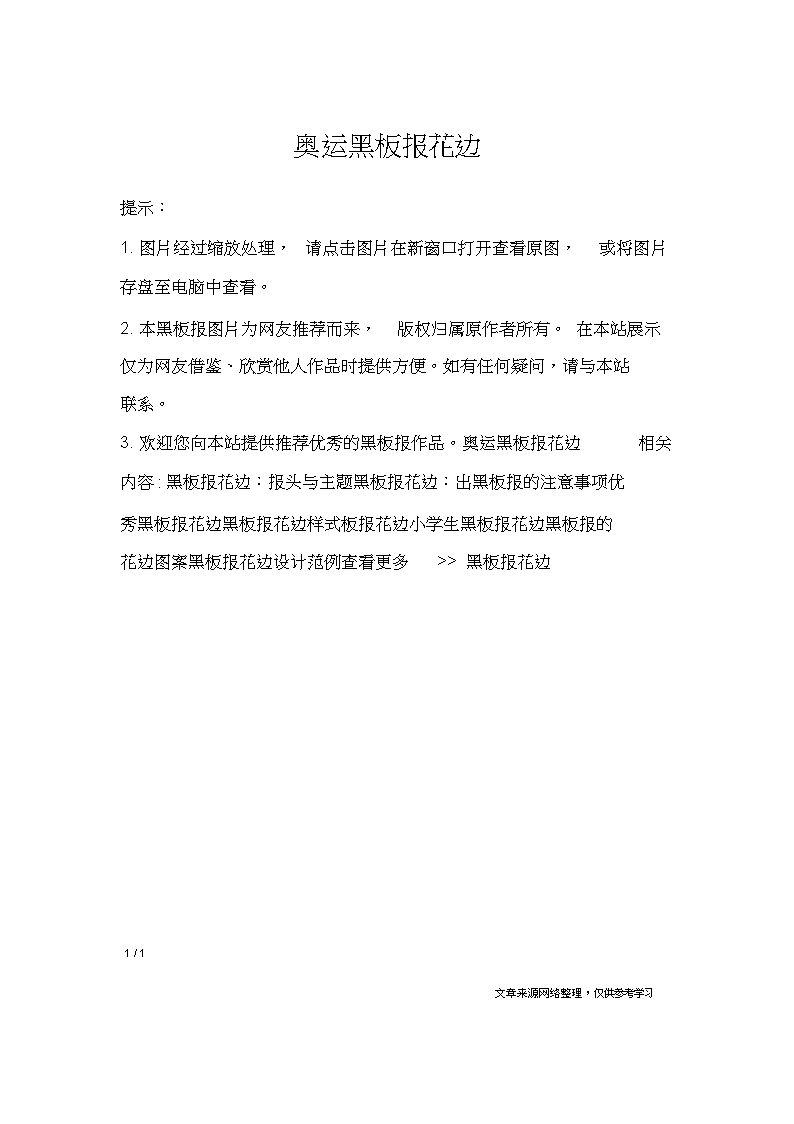 奥运黑板报花边

提示：

1. 图片经过缩放处理， 请点击图片在新窗口打开查看原图， 或将图片存盘至电脑中查看。

2. 本黑板报图片为网友推荐而来， 版权归属原作者所有。 在本站展示仅为网友借鉴、欣赏他人作品时提供方便。如有任何疑问，请与本站联系。

3. 欢迎您向本站提供推荐优秀的黑板报作品。奥运黑板报花边 相关内容: 黑板报花边：报头与主题黑板报花边：出黑板报的注意事项优秀黑板报花边黑板报花边样式板报花边小学生黑板报花边黑板报的花边图案黑板报花边设计范例查看更多 >> 黑板报花边

1 / 1

文章来源网络整理，仅供参考学习